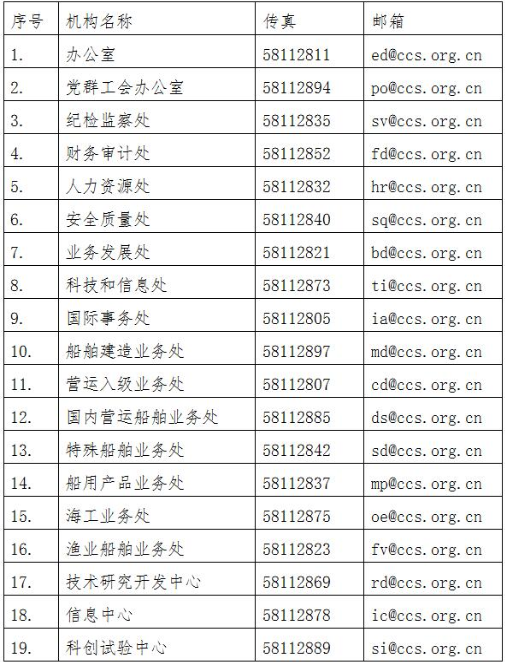 | 序号 | 机构名称 | 传真 | 邮箱 |
|---|---|---|---|
| 1. | 办公室 | 58112811 | ed@ccs.org.cn |
| 2. | 党群工会办公室 | 58112894 | po@ccs.org.cn |
| 3. | 纪检监察处 | 58112835 | sv@ccs.org.cn |
| 4. | 财务审计处 | 58112852 | fd@ccs.org.cn |
| 5. | 人力资源处 | 58112832 | hr@ccs.org.cn |
| 6. | 安全质量处 | 58112840 | sq@ccs.org.cn |
| 7. | 业务发展处 | 58112821 | bd@ccs.org.cn |
| 8. | 科技和信息处 | 58112873 | ti@ccs.org.cn |
| 9. | 国际事务处 | 58112805 | ia@ccs.org.cn |
| 10. | 船舶建造业务处 | 58112897 | md@ccs.org.cn |
| 11. | 营运入级业务处 | 58112807 | cd@ccs.org.cn |
| 12. | 国内营运船舶业务处 | 58112885 | ds@ccs.org.cn |
| 13. | 特殊船舶业务处 | 58112842 | sd@ccs.org.cn |
| 14. | 船用产品业务处 | 58112837 | mp@ccs.org.cn |
| 15. | 海工业务处 | 58112875 | oe@ccs.org.cn |
| 16. | 渔业船舶业务处 | 58112823 | fv@ccs.org.cn |
| 17. | 技术研究开发中心 | 58112869 | rd@ccs.org.cn |
| 18. | 信息中心 | 58112878 | ic@ccs.org.cn |
| 19. | 科创试验中心 | 58112889 | si@ccs.org.cn |